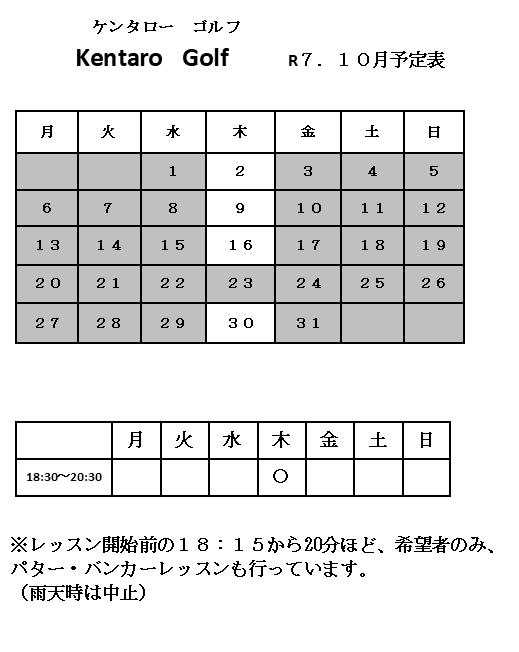 ケンタロー　ゴルフ

Kentaro Golf R7．１０月予定表

| 月 | 火 | 水 | 木 | 金 | 土 | 日 |
|---|---|---|---|---|---|---|
|  |  | 1 | 2 | 3 | 4 | 5 |
| 6 | 7 | 8 | 9 | 10 | 11 | 12 |
| 13 | 14 | 15 | 16 | 17 | 18 | 19 |
| 20 | 21 | 22 | 23 | 24 | 25 | 26 |
| 27 | 28 | 29 | 30 | 31 |  |  |

|  | 月 | 火 | 水 | 木 | 金 | 土 | 日 |
|---|---|---|---|---|---|---|---|
| 18:30～20:30 |  |  |  | ○ |  |  |  |

※レッスン開始前の１８：１５から20分ほど、希望者のみ、パター・バンカーレッスンも行っています。
（雨天時は中止）